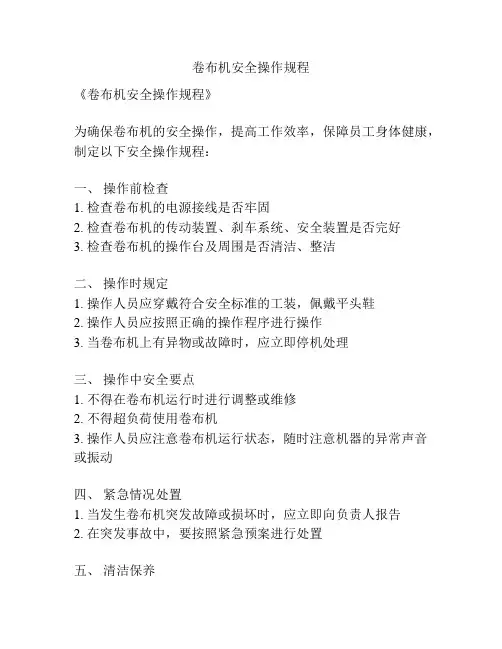 卷布机安全操作规程

《卷布机安全操作规程》

为确保卷布机的安全操作，提高工作效率，保障员工身体健康，制定以下安全操作规程：

一、 操作前检查
1. 检查卷布机的电源接线是否牢固
2. 检查卷布机的传动装置、刹车系统、安全装置是否完好
3. 检查卷布机的操作台及周围是否清洁、整洁

二、 操作时规定
1. 操作人员应穿戴符合安全标准的工装，佩戴平头鞋
2. 操作人员应按照正确的操作程序进行操作
3. 当卷布机上有异物或故障时，应立即停机处理

三、 操作中安全要点
1. 不得在卷布机运行时进行调整或维修
2. 不得超负荷使用卷布机
3. 操作人员应注意卷布机运行状态，随时注意机器的异常声音或振动

四、 紧急情况处置
1. 当发生卷布机突发故障或损坏时，应立即向负责人报告
2. 在突发事故中，要按照紧急预案进行处置

五、 清洁保养